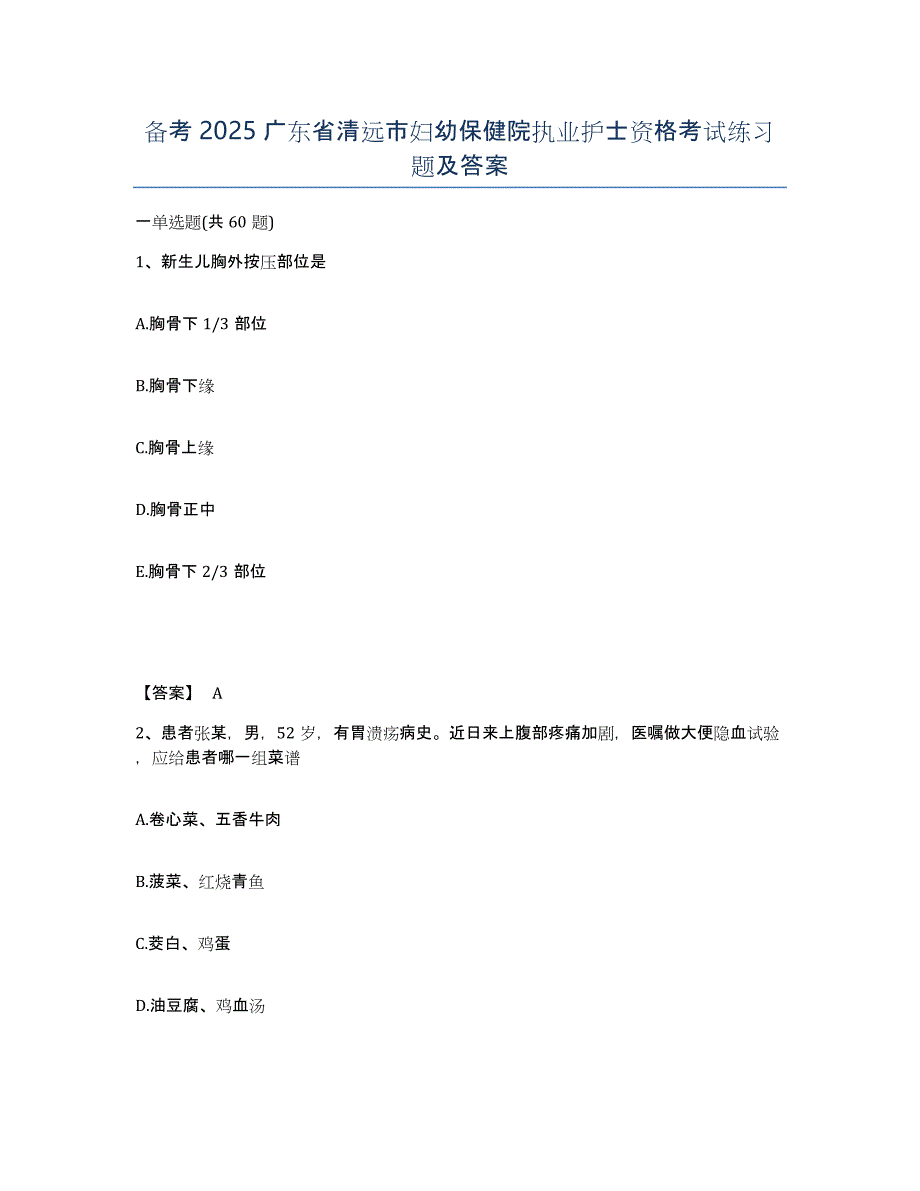 备考 2025 广东省清远市妇幼保健院执业护士资格考试练习题及答案

一单选题(共 60 题)

1、新生儿胸外按压部位是

A.胸骨下 1/3 部位

B.胸骨下缘

C.胸骨上缘

D.胸骨正中

E.胸骨下 2/3 部位

【答案】 A

2、患者张某，男，52 岁，有胃溃疡病史。近日来上腹部疼痛加剧，医嘱做大便隐血试验，应给患者哪一组菜谱

A.卷心菜、五香牛肉

B.菠菜、红烧青鱼

C.茭白、鸡蛋

D.油豆腐、鸡血汤